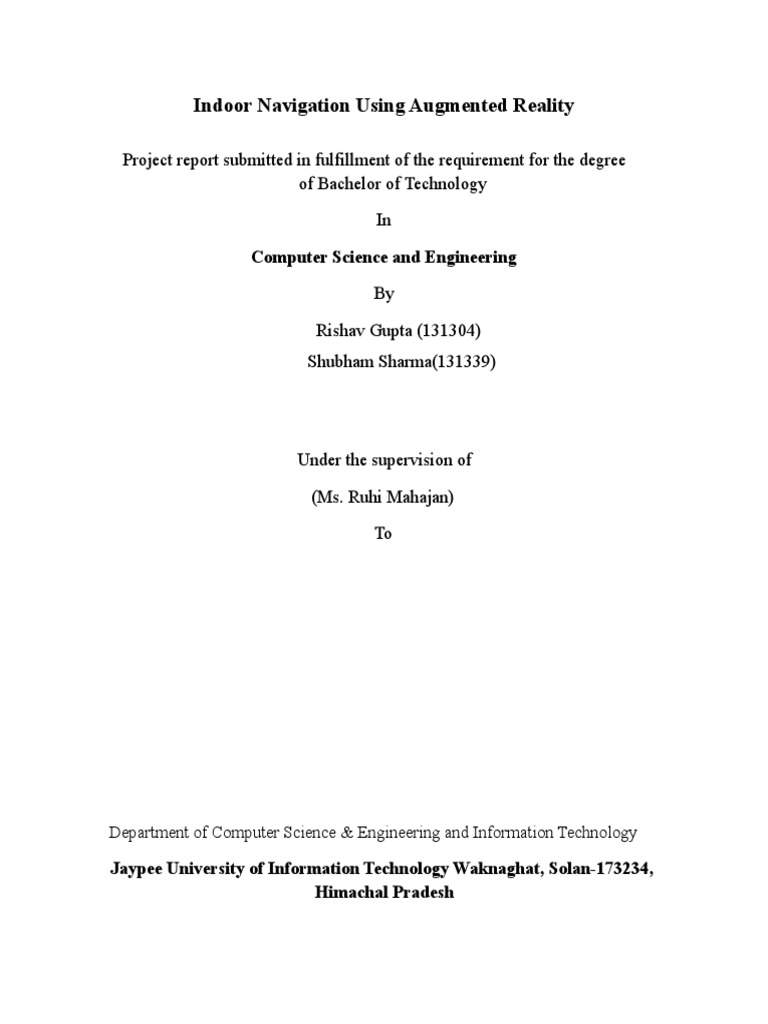 Indoor Navigation Using Augmented Reality

Project report submitted in fulfillment of the requirement for the degree of Bachelor of Technology

In

Computer Science and Engineering

By

Rishav Gupta (131304)
Shubham Sharma(131339)

Under the supervision of

(Ms. Ruhi Mahajan)

To

Department of Computer Science & Engineering and Information Technology

Jaypee University of Information Technology Waknaghat, Solan-173234, Himachal Pradesh